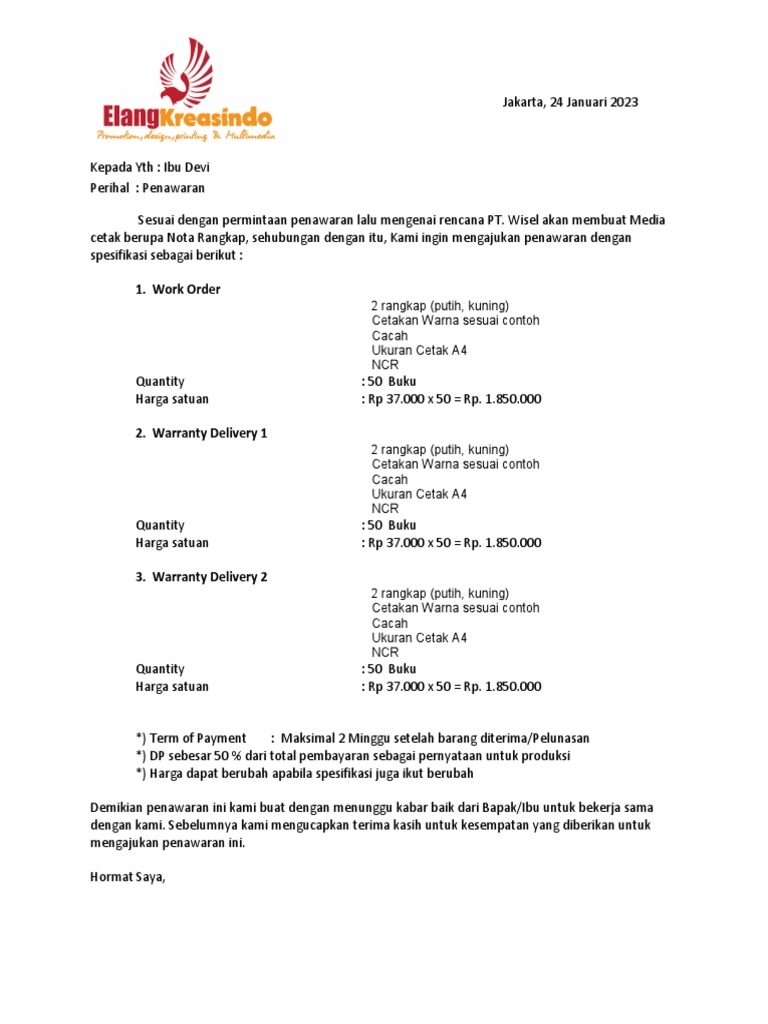 ElangKreasindo
Promotion, design, printing & Multimedia

Jakarta, 24 Januari 2023

Kepada Yth : Ibu Devi
Perihal : Penawaran

Sesuai dengan permintaan penawaran lalu mengenai rencana PT. Wisel akan membuat Media cetak berupa Nota Rangkap, sehubungan dengan itu, Kami ingin mengajukan penawaran dengan spesifikasi sebagai berikut :

1. Work Order
2 rangkap (putih, kuning)
Cetakan Warna sesuai contoh
Cacah
Ukuran Cetak A4
NCR
Quantity : 50 Buku
Harga satuan : Rp 37.000 x 50 = Rp. 1.850.000

2. Warranty Delivery 1
2 rangkap (putih, kuning)
Cetakan Warna sesuai contoh
Cacah
Ukuran Cetak A4
NCR
Quantity : 50 Buku
Harga satuan : Rp 37.000 x 50 = Rp. 1.850.000

3. Warranty Delivery 2
2 rangkap (putih, kuning)
Cetakan Warna sesuai contoh
Cacah
Ukuran Cetak A4
NCR
Quantity : 50 Buku
Harga satuan : Rp 37.000 x 50 = Rp. 1.850.000

*) Term of Payment : Maksimal 2 Minggu setelah barang diterima/Pelunasan
*) DP sebesar 50 % dari total pembayaran sebagai pernyataan untuk produksi
*) Harga dapat berubah apabila spesifikasi juga ikut berubah

Demikian penawaran ini kami buat dengan menunggu kabar baik dari Bapak/Ibu untuk bekerja sama dengan kami. Sebelumnya kami mengucapkan terima kasih untuk kesempatan yang diberikan untuk mengajukan penawaran ini.

Hormat Saya,